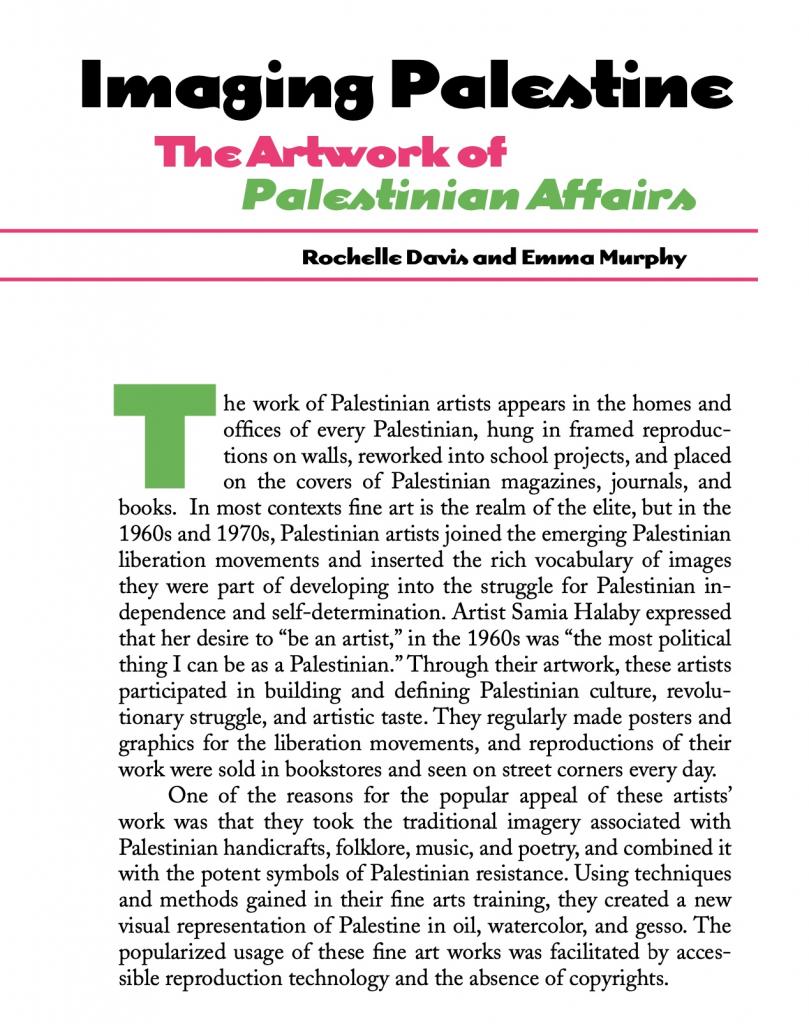 Imaging Palestine

The Artwork of Palestinian Affairs

Rochelle Davis and Emma Murphy

The work of Palestinian artists appears in the homes and offices of every Palestinian, hung in framed reproductions on walls, reworked into school projects, and placed on the covers of Palestinian magazines, journals, and books. In most contexts fine art is the realm of the elite, but in the 1960s and 1970s, Palestinian artists joined the emerging Palestinian liberation movements and inserted the rich vocabulary of images they were part of developing into the struggle for Palestinian independence and self-determination. Artist Samia Halaby expressed that her desire to "be an artist," in the 1960s was "the most political thing I can be as a Palestinian." Through their artwork, these artists participated in building and defining Palestinian culture, revolutionary struggle, and artistic taste. They regularly made posters and graphics for the liberation movements, and reproductions of their work were sold in bookstores and seen on street corners every day.

One of the reasons for the popular appeal of these artists' work was that they took the traditional imagery associated with Palestinian handicrafts, folklore, music, and poetry, and combined it with the potent symbols of Palestinian resistance. Using techniques and methods gained in their fine arts training, they created a new visual representation of Palestine in oil, watercolor, and gesso. The popularized usage of these fine art works was facilitated by accessible reproduction technology and the absence of copyrights.